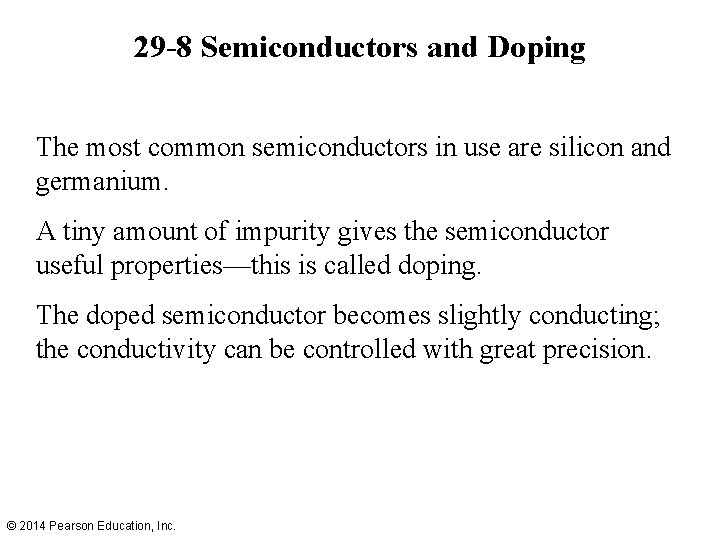 29-8 Semiconductors and Doping

The most common semiconductors in use are silicon and germanium.

A tiny amount of impurity gives the semiconductor useful properties—this is called doping.

The doped semiconductor becomes slightly conducting; the conductivity can be controlled with great precision.

© 2014 Pearson Education, Inc.